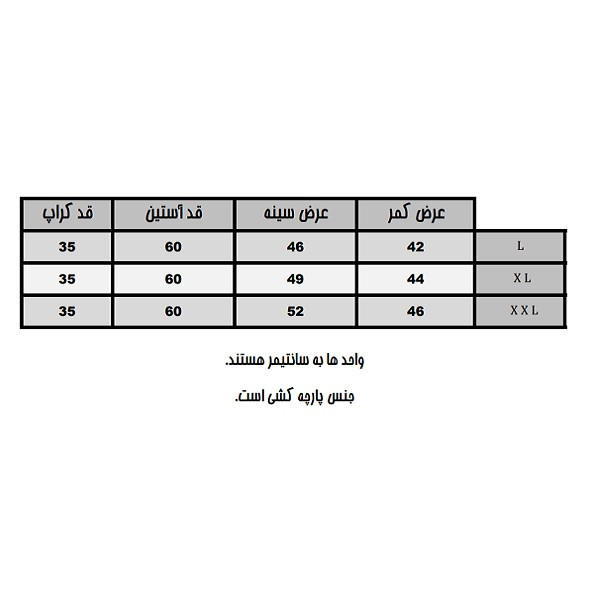 |  | عرض کمر | عرض سینه | قد آستین | قد کراپ |
|---|---|---|---|---|
| L | 42 | 46 | 60 | 35 |
| X L | 44 | 49 | 60 | 35 |
| X X L | 46 | 52 | 60 | 35 |

واحد ها به سانتیمر هستند.

جنس پارچه کشی است.